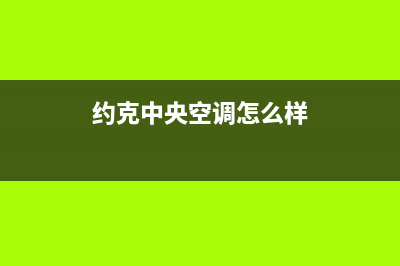 约克中央空调怎么样